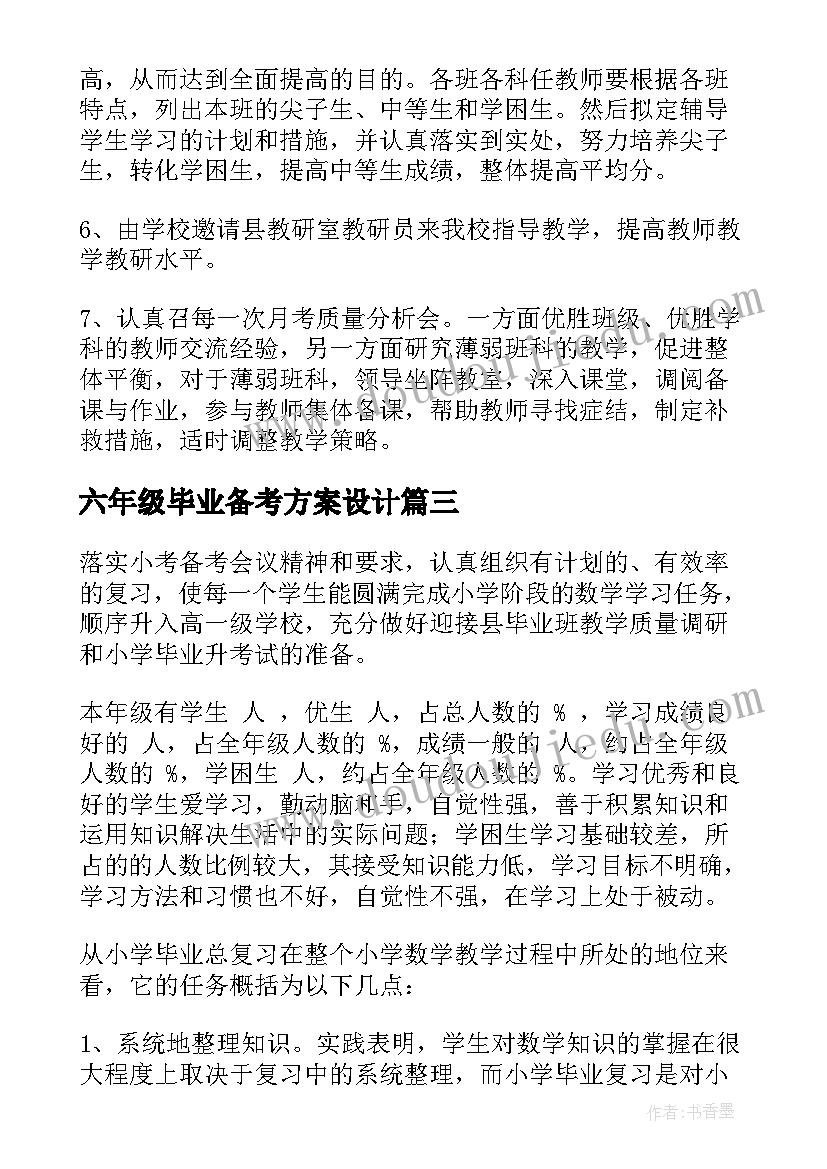 高，从而达到全面提高的目的。各班各科任教师要根据各班特点，列出本班的尖子生、中等生和学困生。然后拟定辅导学生学习的计划和措施，并认真落实到实处，努力培养尖子生，转化学困生，提高中等生成绩，整体提高平均分。

6、由学校邀请县教研室教研员来我校指导教学，提高教师教学教研水平。

7、认真召每一次月考质量分析会。一方面优胜班级、优胜学科的教师交流经验，另一方面研究薄弱班科的教学，促进整体平衡，对于薄弱班科，领导坐阵教室，深入课堂，调阅备课与作业，参与教师集体备课，帮助教师寻找症结，制定补救措施，适时调整教学策略。

六年级毕业备考方案设计篇三

落实小考备考会议精神和要求，认真组织有计划的、有效率的复习，使每一个学生能圆满完成小学阶段的数学学习任务，顺序升入高一级学校，充分做好迎接县毕业班教学质量调研和小学毕业升考试的准备。

本年级有学生 人 ，优生 人，占总人数的 % ，学习成绩良好的 人，占全年级人数的 %，成绩一般的 人，约占全年级人数的 %，学困生 人，约占全年级人数的 %。学习优秀和良好的学生爱学习，勤动脑和手，自觉性强，善于积累知识和运用知识解决生活中的实际问题；学困生学习基础较差，所占的的人数比例较大，其接受知识能力低，学习目标不明确，学习方法和习惯也不好，自觉性不强，在学习上处于被动。

从小学毕业总复习在整个小学数学教学过程中所处的地位来看，它的任务概括为以下几点：

1、系统地整理知识。实践表明，学生对数学知识的掌握在很大程度上取决于复习中的系统整理，而小学毕业复习是对小

作者：书香墨